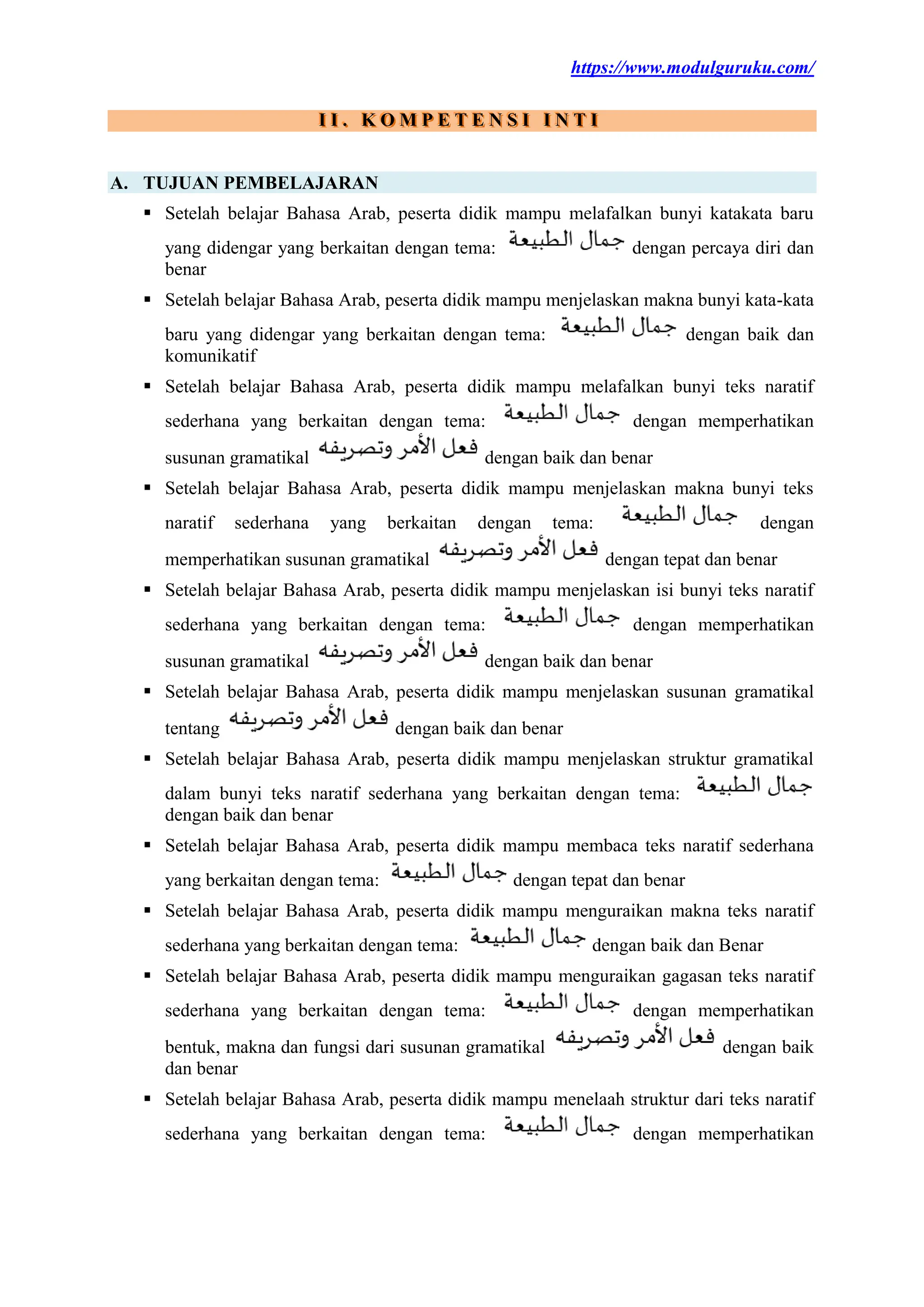 https://www.modulguruku.com/

II. KOMPETENSI INTI

A. TUJUAN PEMBELAJARAN

▪ Setelah belajar Bahasa Arab, peserta didik mampu melafalkan bunyi katakata baru yang didengar yang berkaitan dengan tema: جمال الطبيعة dengan percaya diri dan benar

▪ Setelah belajar Bahasa Arab, peserta didik mampu menjelaskan makna bunyi kata-kata baru yang didengar yang berkaitan dengan tema: جمال الطبيعة dengan baik dan komunikatif

▪ Setelah belajar Bahasa Arab, peserta didik mampu melafalkan bunyi teks naratif sederhana yang berkaitan dengan tema: جمال الطبيعة dengan memperhatikan susunan gramatikal فعل الأمر وتصريفه dengan baik dan benar

▪ Setelah belajar Bahasa Arab, peserta didik mampu menjelaskan makna bunyi teks naratif sederhana yang berkaitan dengan tema: جمال الطبيعة dengan memperhatikan susunan gramatikal فعل الأمر وتصريفه dengan tepat dan benar

▪ Setelah belajar Bahasa Arab, peserta didik mampu menjelaskan isi bunyi teks naratif sederhana yang berkaitan dengan tema: جمال الطبيعة dengan memperhatikan susunan gramatikal فعل الأمر وتصريفه dengan baik dan benar

▪ Setelah belajar Bahasa Arab, peserta didik mampu menjelaskan susunan gramatikal tentang فعل الأمر وتصريفه dengan baik dan benar

▪ Setelah belajar Bahasa Arab, peserta didik mampu menjelaskan struktur gramatikal dalam bunyi teks naratif sederhana yang berkaitan dengan tema: جمال الطبيعة dengan baik dan benar

▪ Setelah belajar Bahasa Arab, peserta didik mampu membaca teks naratif sederhana yang berkaitan dengan tema: جمال الطبيعة dengan tepat dan benar

▪ Setelah belajar Bahasa Arab, peserta didik mampu menguraikan makna teks naratif sederhana yang berkaitan dengan tema: جمال الطبيعة dengan baik dan Benar

▪ Setelah belajar Bahasa Arab, peserta didik mampu menguraikan gagasan teks naratif sederhana yang berkaitan dengan tema: جمال الطبيعة dengan memperhatikan bentuk, makna dan fungsi dari susunan gramatikal فعل الأمر وتصريفه dengan baik dan benar

▪ Setelah belajar Bahasa Arab, peserta didik mampu menelaah struktur dari teks naratif sederhana yang berkaitan dengan tema: جمال الطبيعة dengan memperhatikan